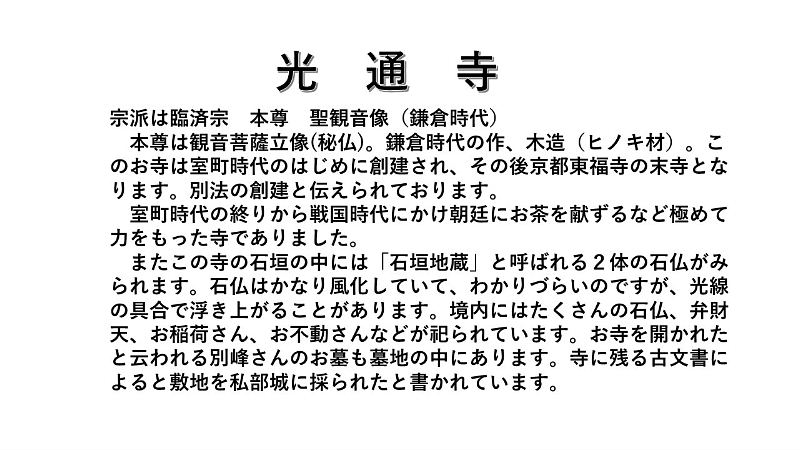 光 通 寺

宗派は臨済宗 本尊 聖観音像（鎌倉時代）

本尊は観音菩薩立像(秘仏)。鎌倉時代の作、木造（ヒノキ材）。このお寺は室町時代のはじめに創建され、その後京都東福寺の末寺となります。別法の創建と伝えられております。

室町時代の終りから戦国時代にかけ朝廷にお茶を献ずるなど極めて力をもった寺でありました。

またこの寺の石垣の中には「石垣地蔵」と呼ばれる２体の石仏がみられます。石仏はかなり風化していて、わかりづらいのですが、光線の具合で浮き上がることがあります。境内にはたくさんの石仏、弁財天、お稲荷さん、お不動さんなどが祀られています。お寺を開かれたと云われる別峰さんのお墓も墓地の中にあります。寺に残る古文書によると敷地を私部城に採られたと書かれています。